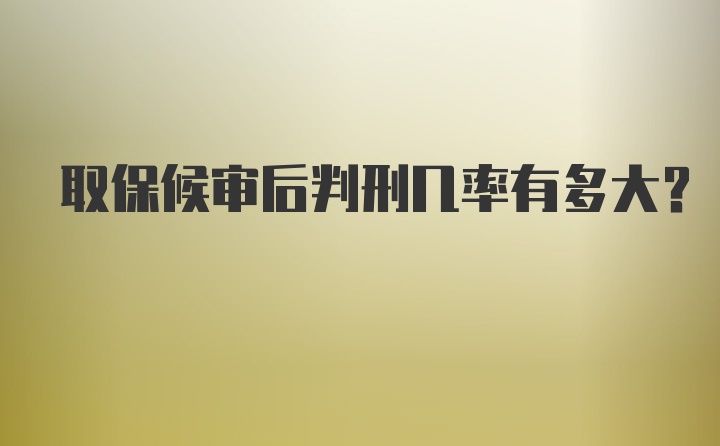 取保候审后判刑几率有多大?